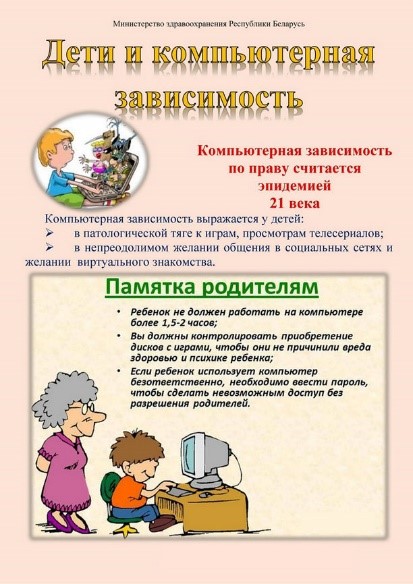 Министерство здравоохранения Республики Беларусь

Дети и компьютерная зависимость

Компьютерная зависимость по праву считается эпидемией 21 века

Компьютерная зависимость выражается у детей:
➢ в патологической тяге к играм, просмотрам телесериалов;
➢ в непреодолимом желании общения в социальных сетях и желании виртуального знакомства.

Памятка родителям

• Ребенок не должен работать на компьютере более 1,5-2 часов;
• Вы должны контролировать приобретение дисков с играми, чтобы они не причинили вреда здоровью и психике ребенка;
• Если ребенок использует компьютер безответственно, необходимо ввести пароль, чтобы сделать невозможным доступ без разрешения родителей.